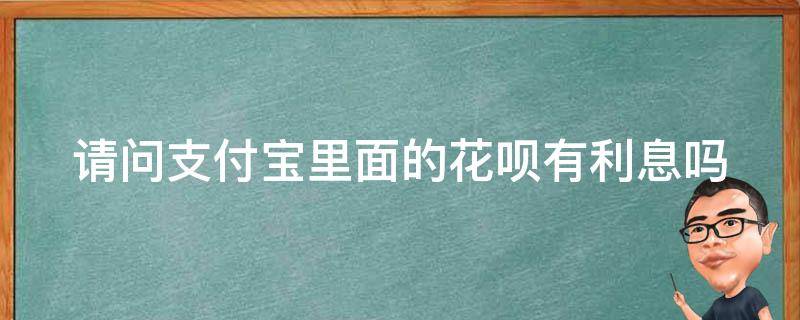 请问支付宝里面的花呗有利息吗